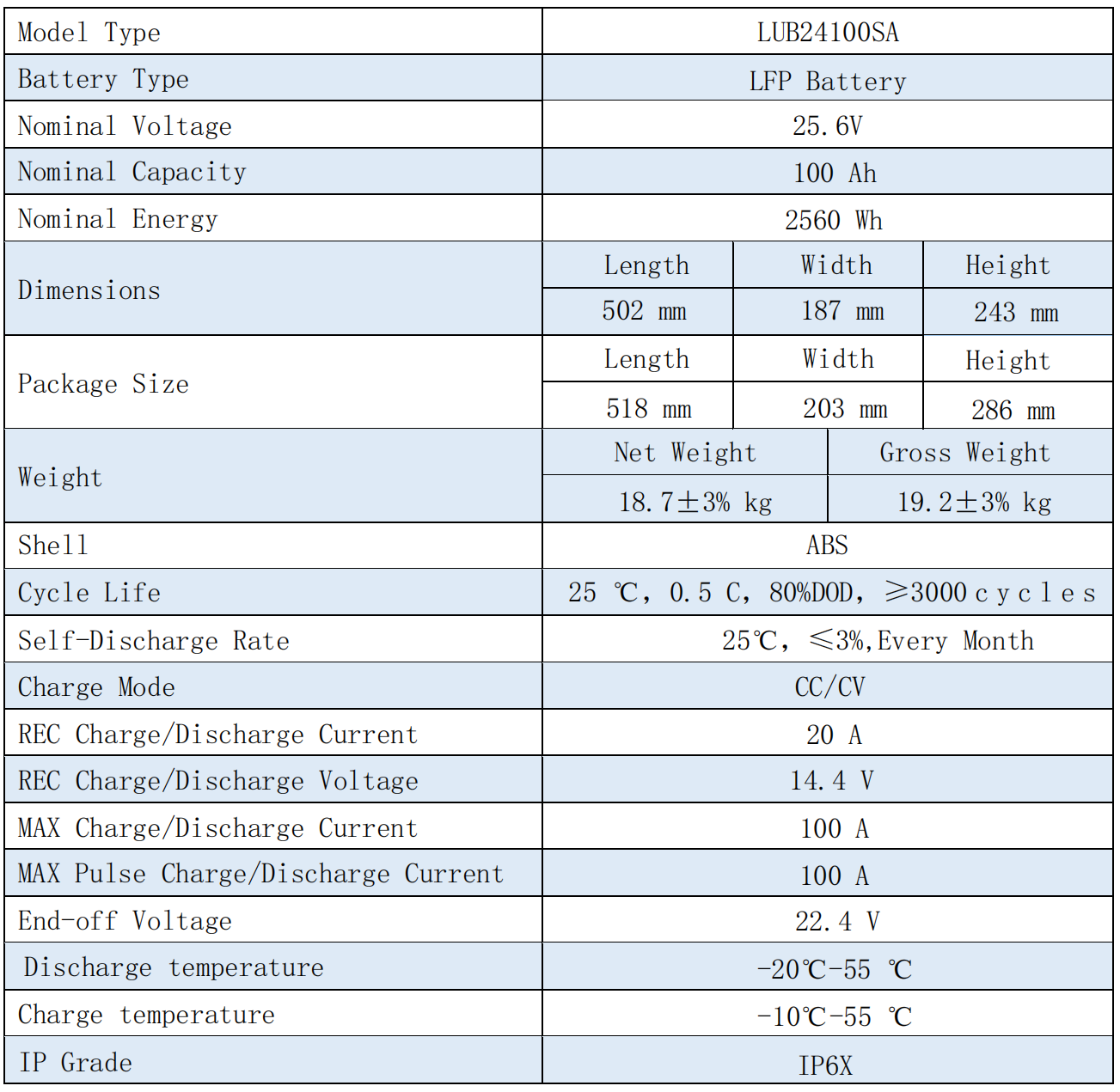 | Model Type | LUB24100SA | | |
|---|---|---|---|
| Battery Type | LFP Battery | | |
| Nominal Voltage | 25.6V | | |
| Nominal Capacity | 100 Ah | | |
| Nominal Energy | 2560 Wh | | |
| Dimensions | Length | Width | Height |
| | 502 mm | 187 mm | 243 mm |
| Package Size | Length | Width | Height |
| | 518 mm | 203 mm | 286 mm |
| Weight | Net Weight | Gross Weight | |
| | 18.7±3% kg | 19.2±3% kg | |
| Shell | ABS | | |
| Cycle Life | 25 ℃, 0.5 C, 80%DOD, ≥3000 cycles | | |
| Self-Discharge Rate | 25℃, ≤3%,Every Month | | |
| Charge Mode | CC/CV | | |
| REC Charge/Discharge Current | 20 A | | |
| REC Charge/Discharge Voltage | 14.4 V | | |
| MAX Charge/Discharge Current | 100 A | | |
| MAX Pulse Charge/Discharge Current | 100 A | | |
| End-off Voltage | 22.4 V | | |
| Discharge temperature | -20℃-55 ℃ | | |
| Charge temperature | -10℃-55 ℃ | | |
| IP Grade | IP6X | | |